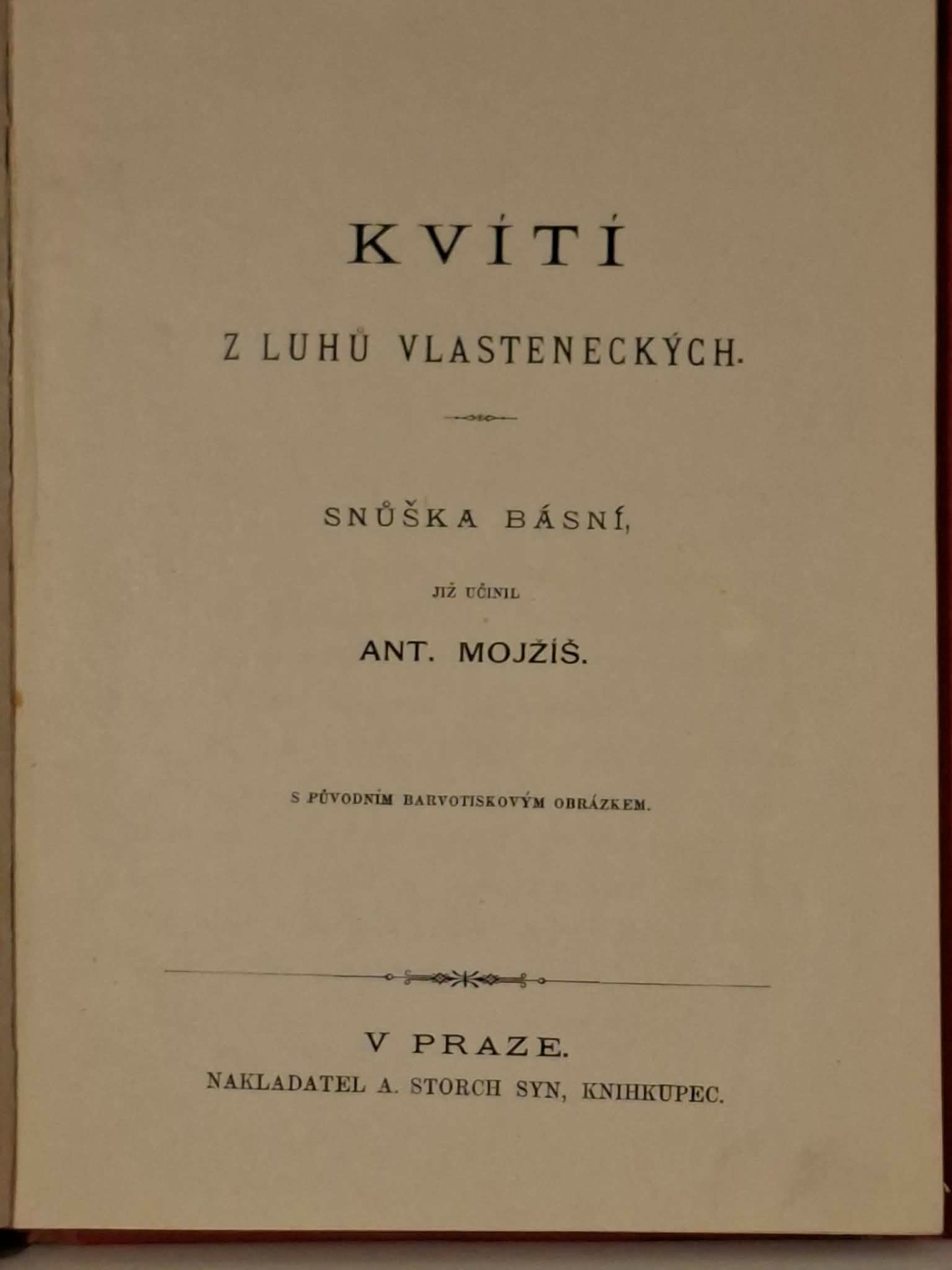 KVÍTÍ

Z LUHŮ VLASTENECKÝCH.

SNŮŠKA BÁSNÍ,

JIŽ UČINIL

ANT. MOJŽÍŠ.

S PŮVODNÍM BARVOTISKOVÝM OBRÁZKEM.

V PRAZE.

NAKLADATEL A. STORCH SYN, KNIHKUPEC.